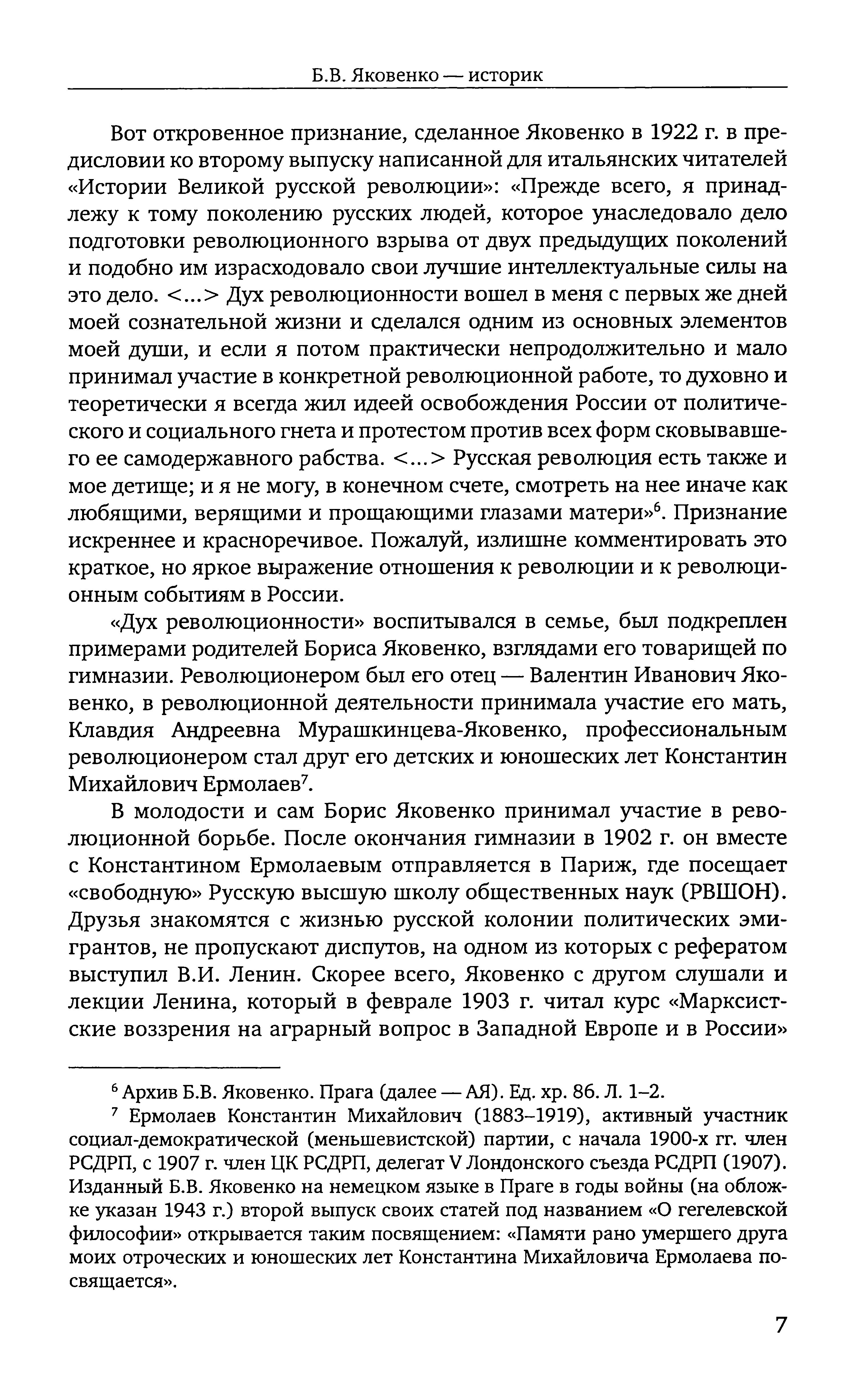 Б.В. Яковенко — историк

Вот откровенное признание, сделанное Яковенко в 1922 г. в предисловии ко второму выпуску написанной для итальянских читателей «Истории Великой русской революции»: «Прежде всего, я принадлежу к тому поколению русских людей, которое унаследовало дело подготовки революционного взрыва от двух предыдущих поколений и подобно им израсходовало свои лучшие интеллектуальные силы на это дело. <...> Дух революционности вошел в меня с первых же дней моей сознательной жизни и сделался одним из основных элементов моей души, и если я потом практически непродолжительно и мало принимал участие в конкретной революционной работе, то духовно и теоретически я всегда жил идеей освобождения России от политического и социального гнета и протестом против всех форм сковывавшего ее самодержавного рабства. <...> Русская революция есть также и мое детище; и я не могу, в конечном счете, смотреть на нее иначе как любящими, верящими и прощающими глазами матери»$^6$. Признание искреннее и красноречивое. Пожалуй, излишне комментировать это краткое, но яркое выражение отношения к революции и к революционным событиям в России.

«Дух революционности» воспитывался в семье, был подкреплен примерами родителей Бориса Яковенко, взглядами его товарищей по гимназии. Революционером был его отец — Валентин Иванович Яковенко, в революционной деятельности принимала участие его мать, Клавдия Андреевна Мурашкинцева-Яковенко, профессиональным революционером стал друг его детских и юношеских лет Константин Михайлович Ермолаев$^7$.

В молодости и сам Борис Яковенко принимал участие в революционной борьбе. После окончания гимназии в 1902 г. он вместе с Константином Ермолаевым отправляется в Париж, где посещает «свободную» Русскую высшую школу общественных наук (РВШОН). Друзья знакомятся с жизнью русской колонии политических эмигрантов, не пропускают диспутов, на одном из которых с рефератом выступил В.И. Ленин. Скорее всего, Яковенко с другом слушали и лекции Ленина, который в феврале 1903 г. читал курс «Марксистские воззрения на аграрный вопрос в Западной Европе и в России»

$^6$ Архив Б.В. Яковенко. Прага (далее — АЯ). Ед. хр. 86. Л. 1–2.

$^7$ Ермолаев Константин Михайлович (1883–1919), активный участник социал-демократической (меньшевистской) партии, с начала 1900-х гг. член РСДРП, с 1907 г. член ЦК РСДРП, делегат V Лондонского съезда РСДРП (1907). Изданный Б.В. Яковенко на немецком языке в Праге в годы войны (на обложке указан 1943 г.) второй выпуск своих статей под названием «О гегелевской философии» открывается таким посвящением: «Памяти рано умершего друга моих отроческих и юношеских лет Константина Михайловича Ермолаева посвящается».

7